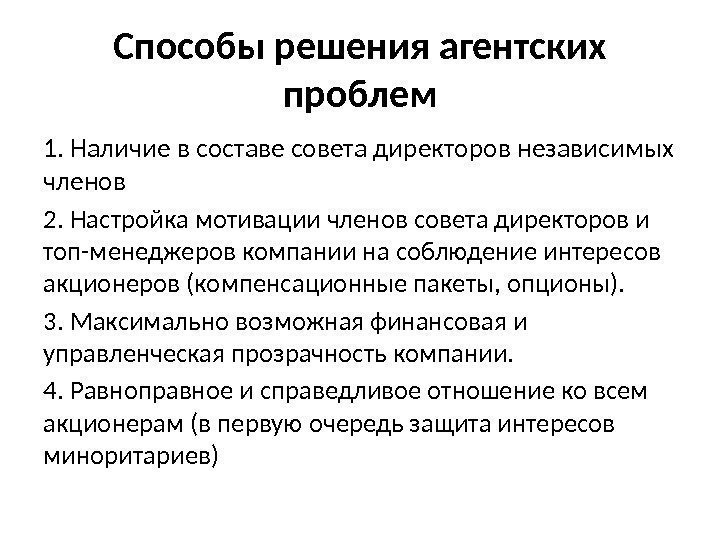 Способы решения агентских проблем

1. Наличие в составе совета директоров независимых членов

2. Настройка мотивации членов совета директоров и топ-менеджеров компании на соблюдение интересов акционеров (компенсационные пакеты, опционы).

3. Максимально возможная финансовая и управленческая прозрачность компании.

4. Равноправное и справедливое отношение ко всем акционерам (в первую очередь защита интересов миноритариев)